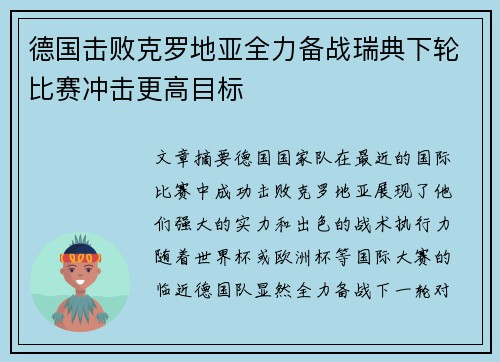 德国击败克罗地亚全力备战瑞典下轮比赛冲击更高目标

文章摘要德国国家队在最近的国际比赛中成功击败克罗地亚展现了他们强大的实力和出色的战术执行力随着世界杯或欧洲杯等国际大赛的临近德国队显然全力备战下一轮对